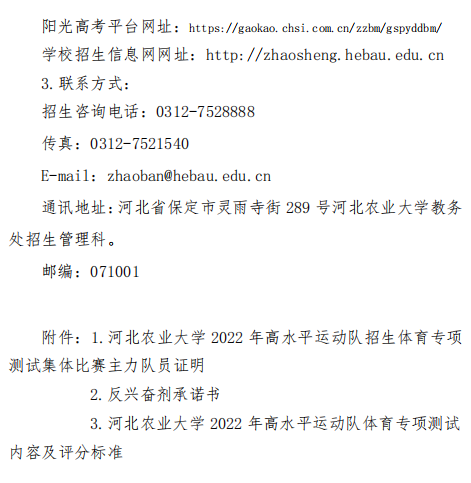 阳光高考平台网址：https://gaokao.chsi.com.cn/zzbm/gspyddbm/

学校招生信息网网址：http://zhaosheng.hebau.edu.cn

3.联系方式：

招生咨询电话：0312-7528888

传真：0312-7521540

E-mail：zhaoban@hebau.edu.cn

通讯地址：河北省保定市灵雨寺街289号河北农业大学教务处招生管理科。

邮编：071001

附件：1.河北农业大学2022年高水平运动队招生体育专项测试集体比赛主力队员证明

2.反兴奋剂承诺书

3.河北农业大学2022年高水平运动队体育专项测试内容及评分标准